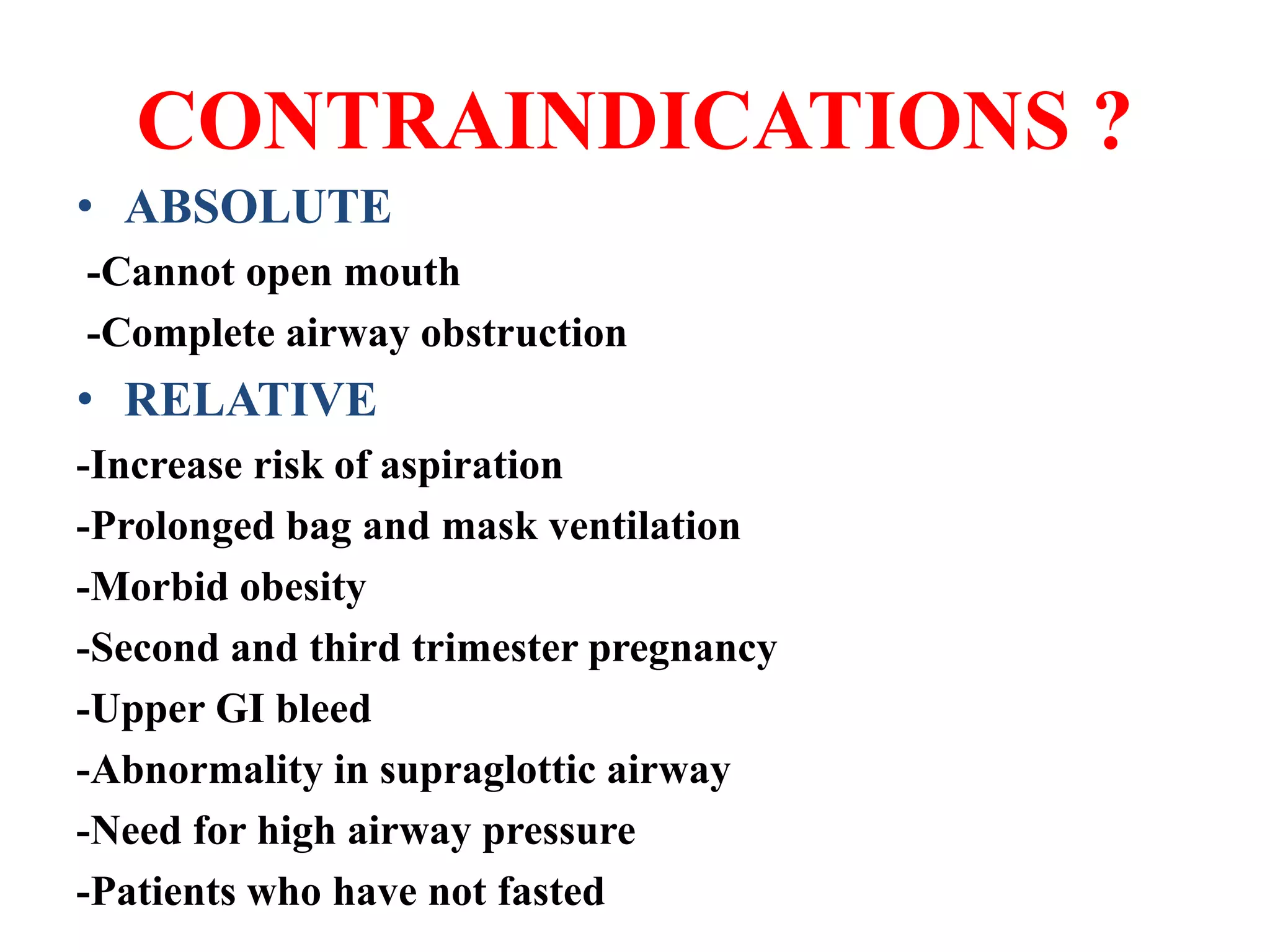 CONTRAINDICATIONS ?

• ABSOLUTE

-Cannot open mouth

-Complete airway obstruction

• RELATIVE

-Increase risk of aspiration

-Prolonged bag and mask ventilation

-Morbid obesity

-Second and third trimester pregnancy

-Upper GI bleed

-Abnormality in supraglottic airway

-Need for high airway pressure

-Patients who have not fasted